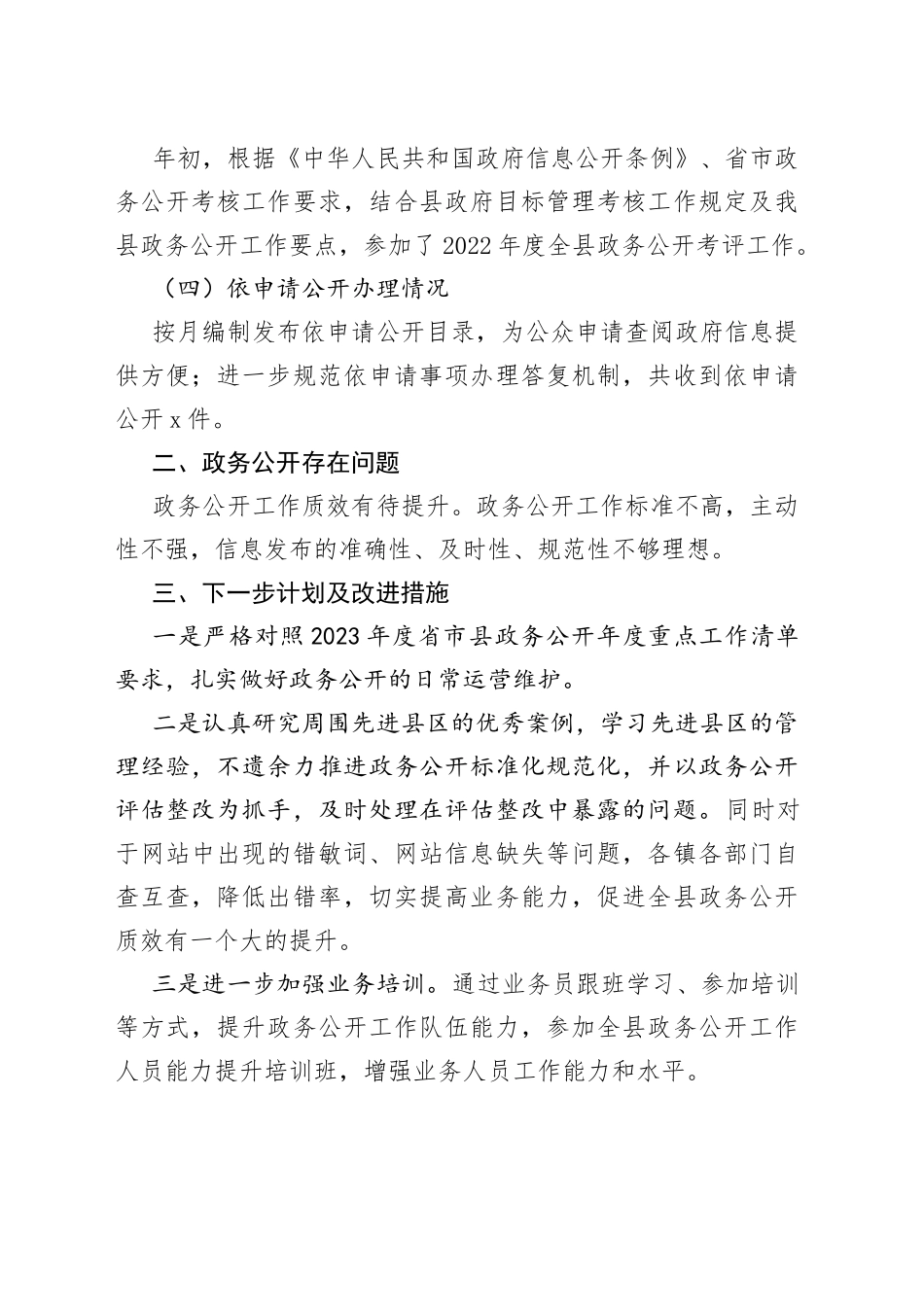 年初，根据《中华人民共和国政府信息公开条例》、省市政务公开考核工作要求，结合县政府目标管理考核工作规定及我县政务公开工作要点，参加了2022年度全县政务公开考评工作。

（四）依申请公开办理情况

按月编制发布依申请公开目录，为公众申请查阅政府信息提供方便；进一步规范依申请事项办理答复机制，共收到依申请公开x件。

二、政务公开存在问题

政务公开工作质效有待提升。政务公开工作标准不高，主动性不强，信息发布的准确性、及时性、规范性不够理想。

三、下一步计划及改进措施

一是严格对照2023年度省市县政务公开年度重点工作清单要求，扎实做好政务公开的日常运营维护。

二是认真研究周围先进县区的优秀案例，学习先进县区的管理经验，不遗余力推进政务公开标准化规范化，并以政务公开评估整改为抓手，及时处理在评估整改中暴露的问题。同时对于网站中出现的错敏词、网站信息缺失等问题，各镇各部门自查互查，降低出错率，切实提高业务能力，促进全县政务公开质效有一个大的提升。

三是进一步加强业务培训。通过业务员跟班学习、参加培训等方式，提升政务公开工作队伍能力，参加全县政务公开工作人员能力提升培训班，增强业务人员工作能力和水平。